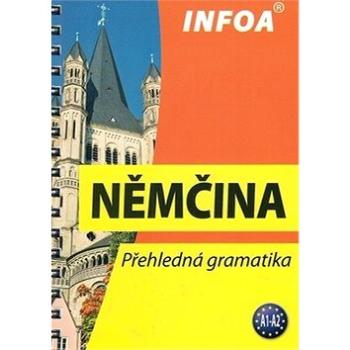 INFOA®

NĚMČINA

Přehledná gramatika

A1-A2